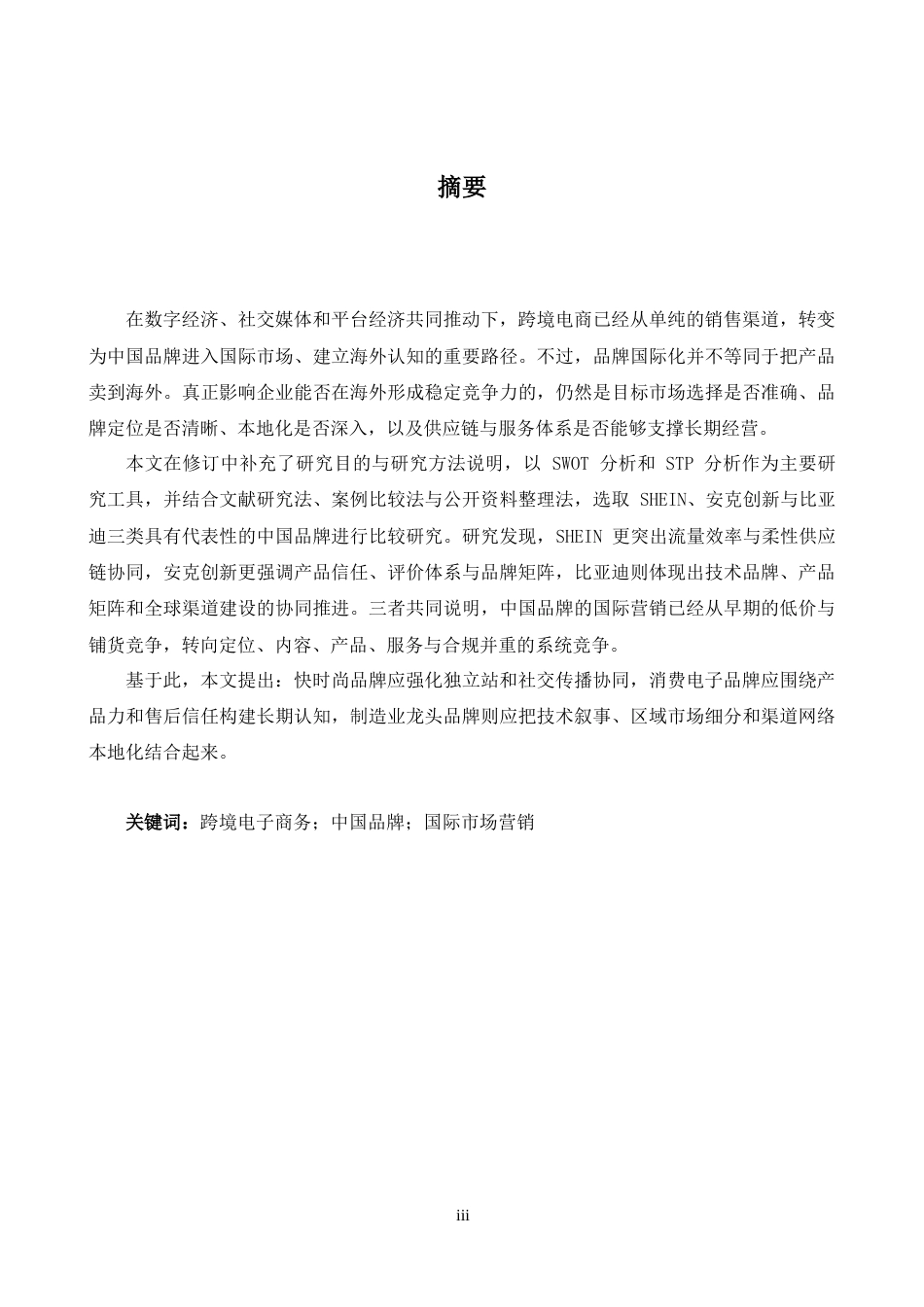 摘要

在数字经济、社交媒体和平台经济共同推动下，跨境电商已经从单纯的销售渠道，转变为中国品牌进入国际市场、建立海外认知的重要路径。不过，品牌国际化并不等同于把产品卖到海外。真正影响企业能否在海外形成稳定竞争力的，仍然是目标市场选择是否准确、品牌定位是否清晰、本地化是否深入，以及供应链与服务体系是否能够支撑长期经营。

本文在修订中补充了研究目的与研究方法说明，以SWOT分析和STP分析作为主要研究工具，并结合文献研究法、案例比较法与公开资料整理法，选取SHEIN、安克创新与比亚迪三类具有代表性的中国品牌进行比较研究。研究发现，SHEIN更突出流量效率与柔性供应链协同，安克创新更强调产品信任、评价体系与品牌矩阵，比亚迪则体现出技术品牌、产品矩阵和全球渠道建设的协同推进。三者共同说明，中国品牌的国际营销已经从早期的低价与铺货竞争，转向定位、内容、产品、服务与合规并重的系统竞争。

基于此，本文提出：快时尚品牌应强化独立站和社交传播协同，消费电子品牌应围绕产品力和售后信任构建长期认知，制造业龙头品牌则应把技术叙事、区域市场细分和渠道网络本地化结合起来。

关键词：跨境电子商务；中国品牌；国际市场营销

iii